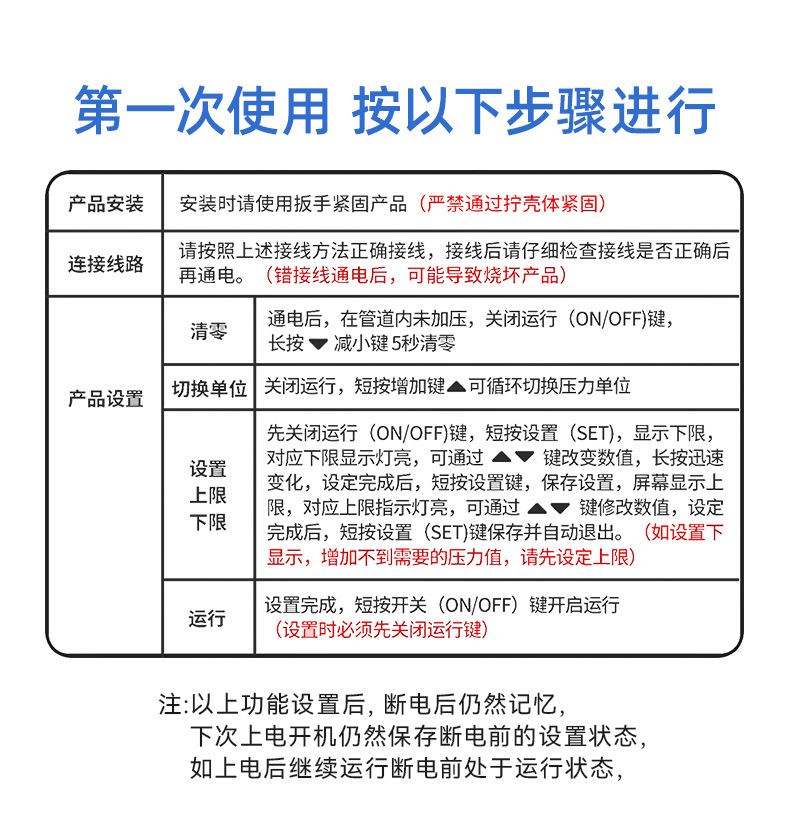 第一次使用 按以下步骤进行

| 产品安装 | 安装时请使用扳手紧固产品（严禁通过拧壳体紧固） | |
|---|---|---|
| 连接线路 | 请按照上述接线方法正确接线，接线后请仔细检查接线是否正确后再通电。（错接线通电后，可能导致烧坏产品） | |
| 产品设置 | 清零 | 通电后，在管道内未加压，关闭运行（ON/OFF)键，长按 ▼ 减小键 5秒清零 |
| | 切换单位 | 关闭运行，短按增加键▲可循环切换压力单位 |
| | 设置上限下限 | 先关闭运行（ON/OFF)键，短按设置（SET)，显示下限，对应下限显示灯亮，可通过 ▲▼ 键改变数值，长按迅速变化，设定完成后，短按设置键，保存设置，屏幕显示上限，对应上限指示灯亮，可通过 ▲▼ 键修改数值，设定完成后，短按设置（SET)键保存并自动退出。（如设置下显示，增加不到需要的压力值，请先设定上限） |
| | 运行 | 设置完成，短按开关（ON/OFF）键开启运行（设置时必须先关闭运行键） |

注:以上功能设置后，断电后仍然记忆，
下次上电开机仍然保存断电前的设置状态，
如上电后继续运行断电前处于运行状态，